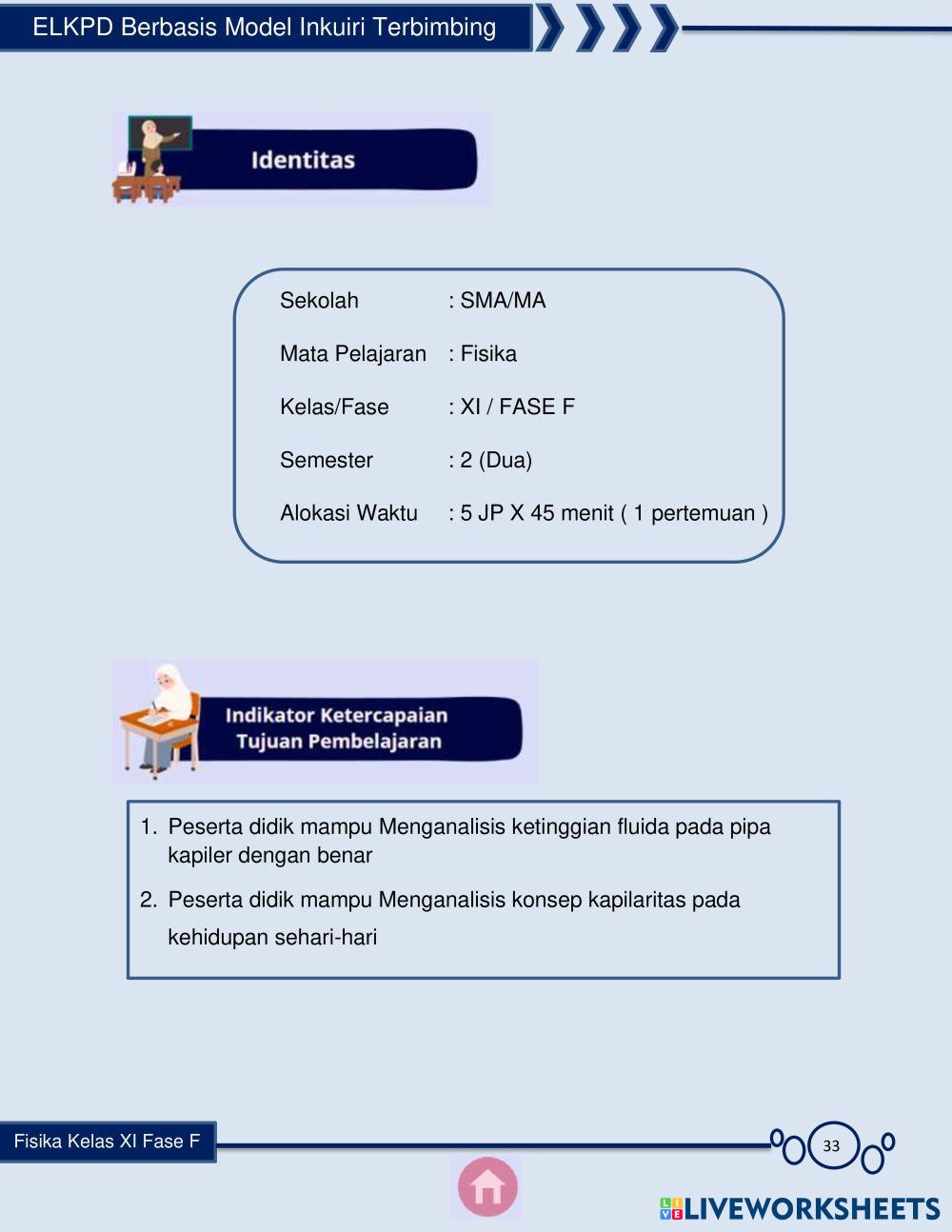 ELKPD Berbasis Model Inkuiri Terbimbing

Identitas

Sekolah : SMA/MA

Mata Pelajaran : Fisika

Kelas/Fase : XI / FASE F

Semester : 2 (Dua)

Alokasi Waktu : 5 JP X 45 menit ( 1 pertemuan )

Indikator Ketercapaian Tujuan Pembelajaran

1. Peserta didik mampu Menganalisis ketinggian fluida pada pipa kapiler dengan benar
2. Peserta didik mampu Menganalisis konsep kapilaritas pada kehidupan sehari-hari

Fisika Kelas XI Fase F

33

LIVEWORKSHEETS